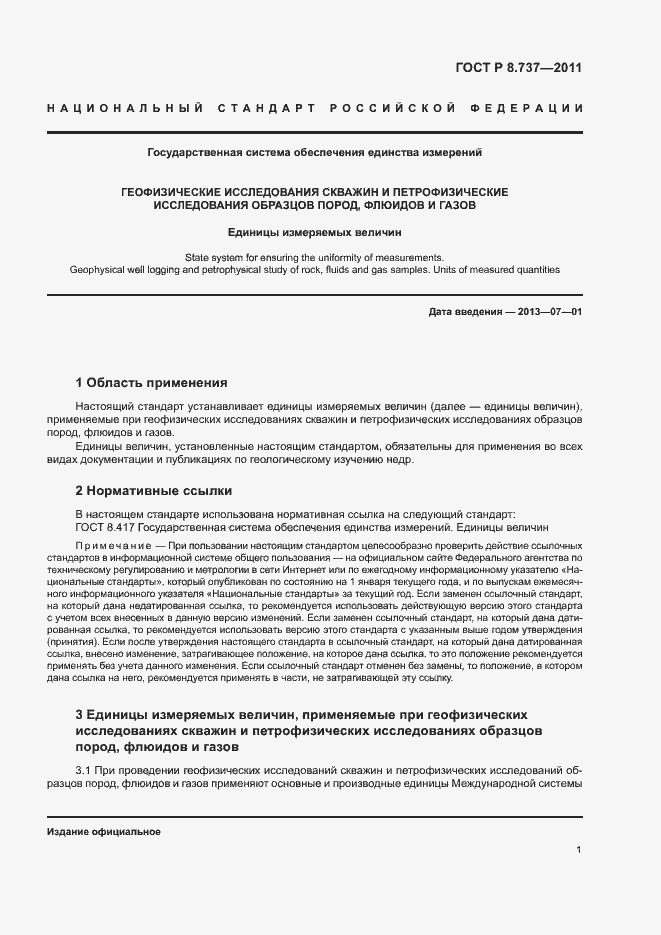 ГОСТ Р 8.737—2011

НАЦИОНАЛЬНЫЙ СТАНДАРТ РОССИЙСКОЙ ФЕДЕРАЦИИ

Государственная система обеспечения единства измерений

ГЕОФИЗИЧЕСКИЕ ИССЛЕДОВАНИЯ СКВАЖИН И ПЕТРОФИЗИЧЕСКИЕ ИССЛЕДОВАНИЯ ОБРАЗЦОВ ПОРОД, ФЛЮИДОВ И ГАЗОВ

Единицы измеряемых величин

State system for ensuring the uniformity of measurements. Geophysical well logging and petrophysical study of rock, fluids and gas samples. Units of measured quantities

Дата введения — 2013—07—01

1 Область применения

Настоящий стандарт устанавливает единицы измеряемых величин (далее — единицы величин), применяемые при геофизических исследованиях скважин и петрофизических исследованиях образцов пород, флюидов и газов.

Единицы величин, установленные настоящим стандартом, обязательны для применения во всех видах документации и публикациях по геологическому изучению недр.

2 Нормативные ссылки

В настоящем стандарте использована нормативная ссылка на следующий стандарт:
ГОСТ 8.417 Государственная система обеспечения единства измерений. Единицы величин

Примечание — При пользовании настоящим стандартом целесообразно проверить действие ссылочных стандартов в информационной системе общего пользования — на официальном сайте Федерального агентства по техническому регулированию и метрологии в сети Интернет или по ежегодному информационному указателю «Национальные стандарты», который опубликован по состоянию на 1 января текущего года, и по выпускам ежемесячного информационного указателя «Национальные стандарты» за текущий год. Если заменен ссылочный стандарт, на который дана недатированная ссылка, то рекомендуется использовать действующую версию этого стандарта с учетом всех внесенных в данную версию изменений. Если заменен ссылочный стандарт, на который дана датированная ссылка, то рекомендуется использовать версию этого стандарта с указанным выше годом утверждения (принятия). Если после утверждения настоящего стандарта в ссылочный стандарт, на который дана датированная ссылка, внесено изменение, затрагивающее положение, на которое дана ссылка, то это положение рекомендуется применять без учета данного изменения. Если ссылочный стандарт отменен без замены, то положение, в котором дана ссылка на него, рекомендуется применять в части, не затрагивающей эту ссылку.

3 Единицы измеряемых величин, применяемые при геофизических исследованиях скважин и петрофизических исследованиях образцов пород, флюидов и газов

3.1 При проведении геофизических исследований скважин и петрофизических исследований образцов пород, флюидов и газов применяют основные и производные единицы Международной системы

Издание официальное

1